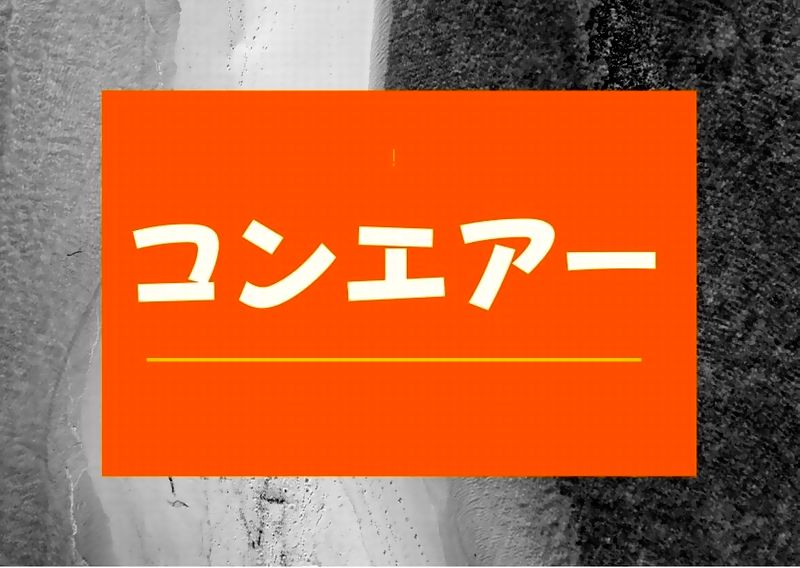 コンエアー